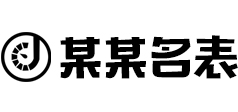 某某名表